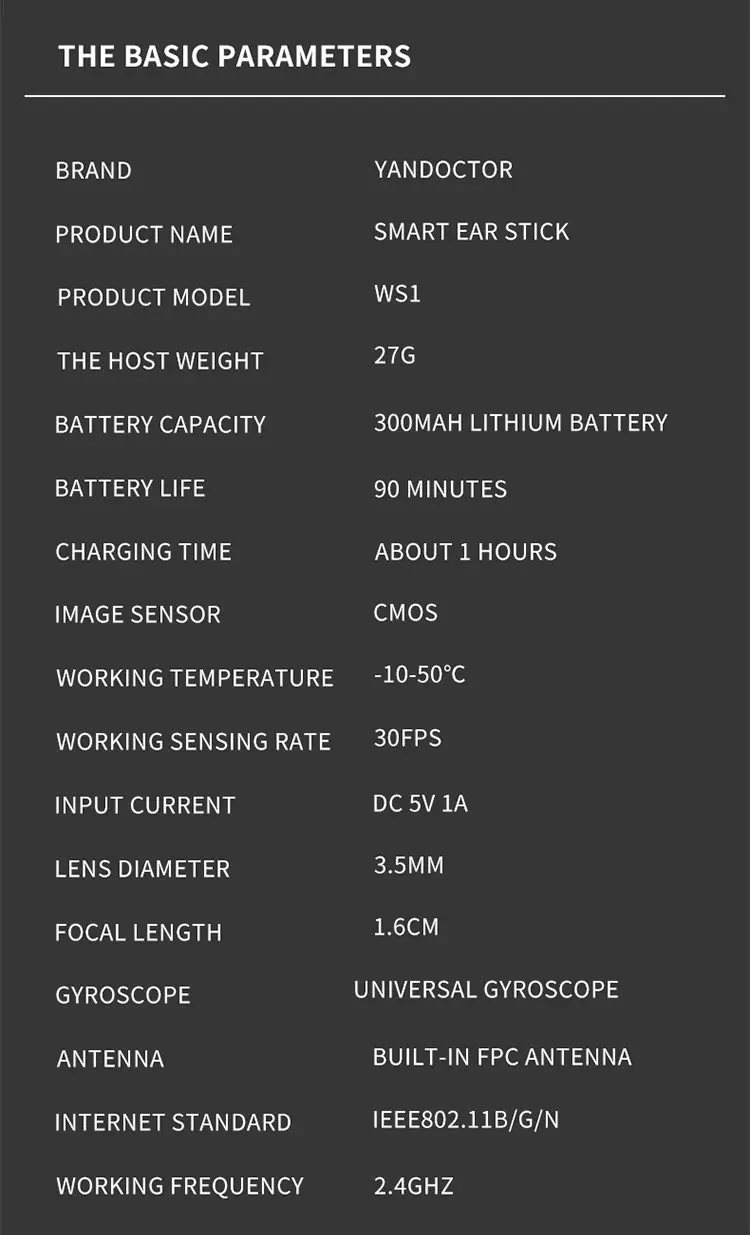 THE BASIC PARAMETERS

BRAND
YANDOCTOR

PRODUCT NAME
SMART EAR STICK

PRODUCT MODEL
WS1

THE HOST WEIGHT
27G

BATTERY CAPACITY
300MAH LITHIUM BATTERY

BATTERY LIFE
90 MINUTES

CHARGING TIME
ABOUT 1 HOURS

IMAGE SENSOR
CMOS

WORKING TEMPERATURE
-10-50℃

WORKING SENSING RATE
30FPS

INPUT CURRENT
DC 5V 1A

LENS DIAMETER
3.5MM

FOCAL LENGTH
1.6CM

GYROSCOPE
UNIVERSAL GYROSCOPE

ANTENNA
BUILT-IN FPC ANTENNA

INTERNET STANDARD
IEEE802.11B/G/N

WORKING FREQUENCY
2.4GHZ